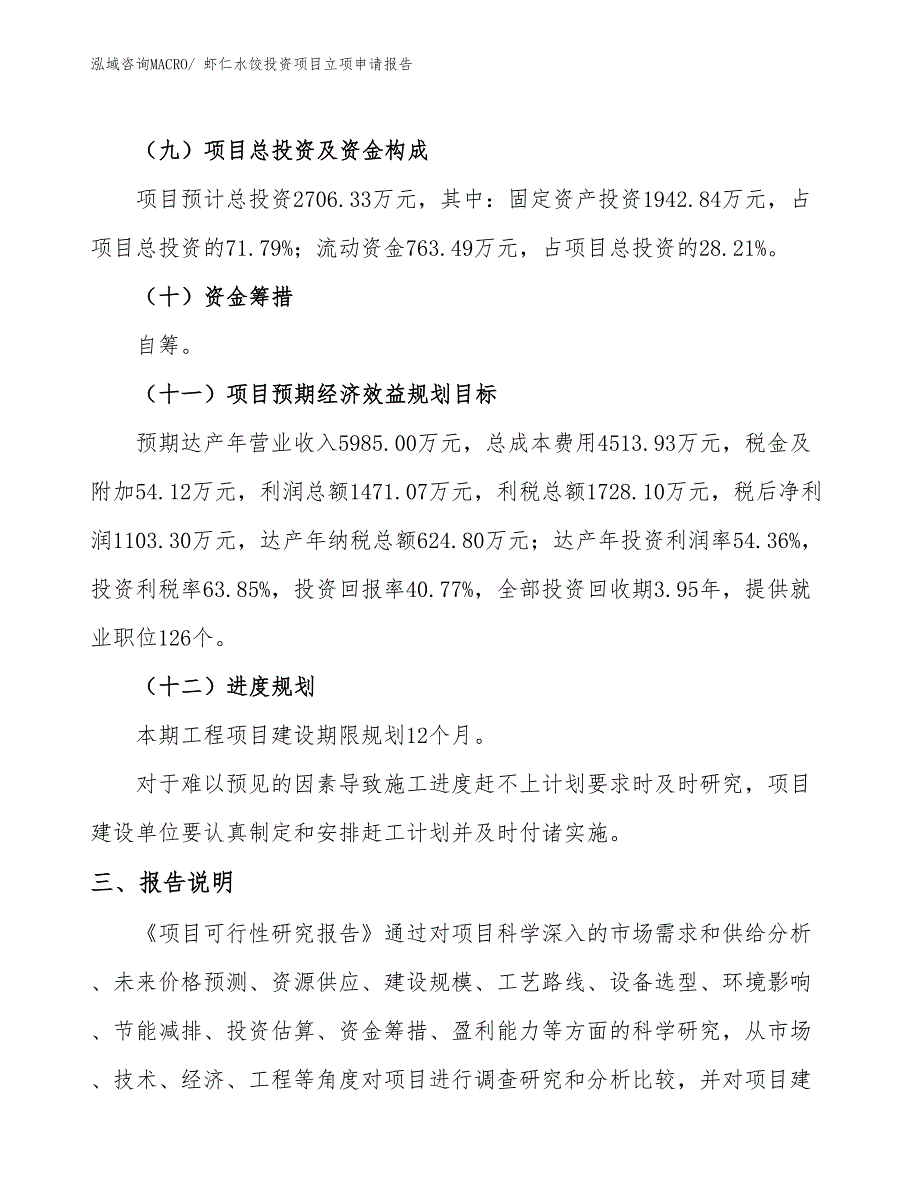 泓域咨询MACRO/ 虾仁水饺投资项目立项申请报告

（九）项目总投资及资金构成

项目预计总投资2706.33万元，其中：固定资产投资1942.84万元，占项目总投资的71.79%；流动资金763.49万元，占项目总投资的28.21%。

（十）资金筹措

自筹。

（十一）项目预期经济效益规划目标

预期达产年营业收入5985.00万元，总成本费用4513.93万元，税金及附加54.12万元，利润总额1471.07万元，利税总额1728.10万元，税后净利润1103.30万元，达产年纳税总额624.80万元；达产年投资利润率54.36%，投资利税率63.85%，投资回报率40.77%，全部投资回收期3.95年，提供就业职位126个。

（十二）进度规划

本期工程项目建设期限规划12个月。

对于难以预见的因素导致施工进度赶不上计划要求时及时研究，项目建设单位要认真制定和安排赶工计划并及时付诸实施。

三、报告说明

《项目可行性研究报告》通过对项目科学深入的市场需求和供给分析、未来价格预测、资源供应、建设规模、工艺路线、设备选型、环境影响、节能减排、投资估算、资金筹措、盈利能力等方面的科学研究，从市场、技术、经济、工程等角度对项目进行调查研究和分析比较，并对项目建